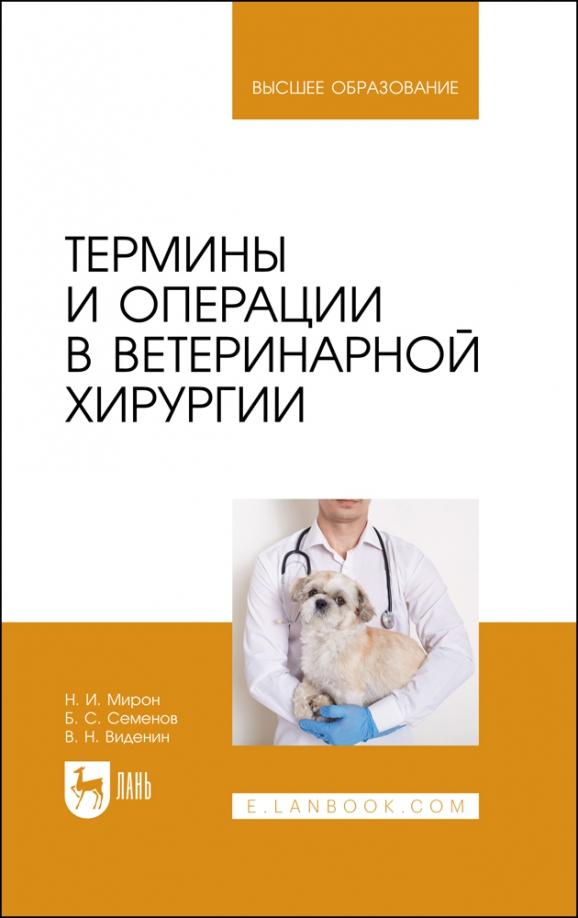 ВЫСШЕЕ ОБРАЗОВАНИЕ

ТЕРМИНЫ И ОПЕРАЦИИ В ВЕТЕРИНАРНОЙ ХИРУРГИИ

Н. И. Мирон
Б. С. Семенов
В. Н. Виденин

ЛАНЬ

E.LANBOOK.COM